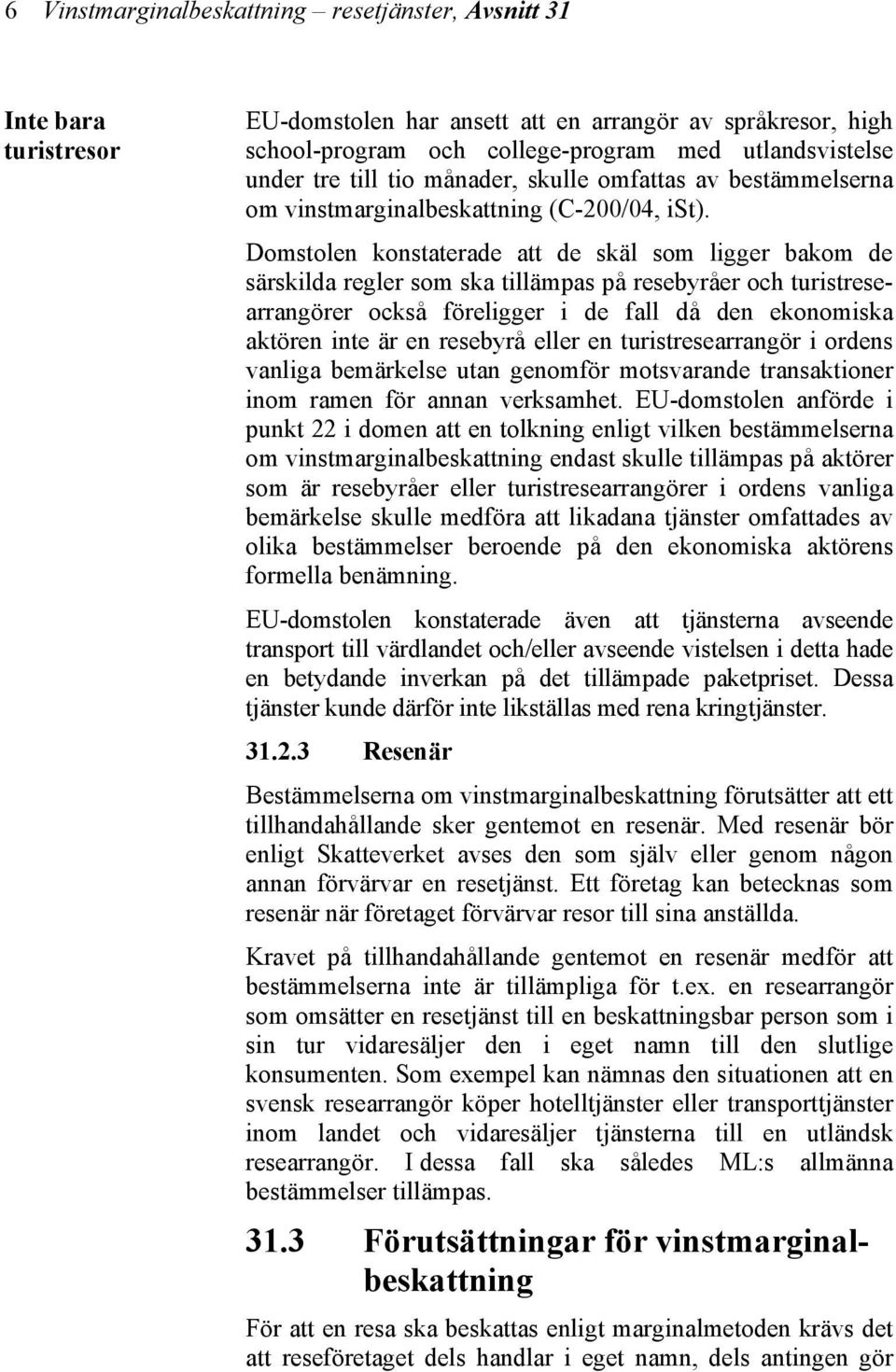 6 Vinstmarginalbeskattning – resetjänster, Avsnitt 31

Inte bara turistresor

EU-domstolen har ansett att en arrangör av språkresor, high school-program och college-program med utlandsvistelse under tre till tio månader, skulle omfattas av bestämmelserna om vinstmarginalbeskattning (C-200/04, iSt).

Domstolen konstaterade att de skäl som ligger bakom de särskilda regler som ska tillämpas på resebyråer och turistresearrangörer också föreligger i de fall då den ekonomiska aktören inte är en resebyrå eller en turistresearrangör i ordens vanliga bemärkelse utan genomför motsvarande transaktioner inom ramen för annan verksamhet. EU-domstolen anförde i punkt 22 i domen att en tolkning enligt vilken bestämmelserna om vinstmarginalbeskattning endast skulle tillämpas på aktörer som är resebyråer eller turistresearrangörer i ordens vanliga bemärkelse skulle medföra att likadana tjänster omfattades av olika bestämmelser beroende på den ekonomiska aktörens formella benämning.

EU-domstolen konstaterade även att tjänsterna avseende transport till värdlandet och/eller avseende vistelsen i detta hade en betydande inverkan på det tillämpade paketpriset. Dessa tjänster kunde därför inte likställas med rena kringtjänster.

31.2.3 Resenär

Bestämmelserna om vinstmarginalbeskattning förutsätter att ett tillhandahållande sker gentemot en resenär. Med resenär bör enligt Skatteverket avses den som själv eller genom någon annan förvärvar en resetjänst. Ett företag kan betecknas som resenär när företaget förvärvar resor till sina anställda.

Kravet på tillhandahållande gentemot en resenär medför att bestämmelserna inte är tillämpliga för t.ex. en researrangör som omsätter en resetjänst till en beskattningsbar person som i sin tur vidaresäljer den i eget namn till den slutlige konsumenten. Som exempel kan nämnas den situationen att en svensk researrangör köper hotelltjänster eller transporttjänster inom landet och vidaresäljer tjänsterna till en utländsk researrangör. I dessa fall ska således ML:s allmänna bestämmelser tillämpas.

31.3 Förutsättningar för vinstmarginalbeskattning

För att en resa ska beskattas enligt marginalmetoden krävs det att reseföretaget dels handlar i eget namn, dels antingen gör